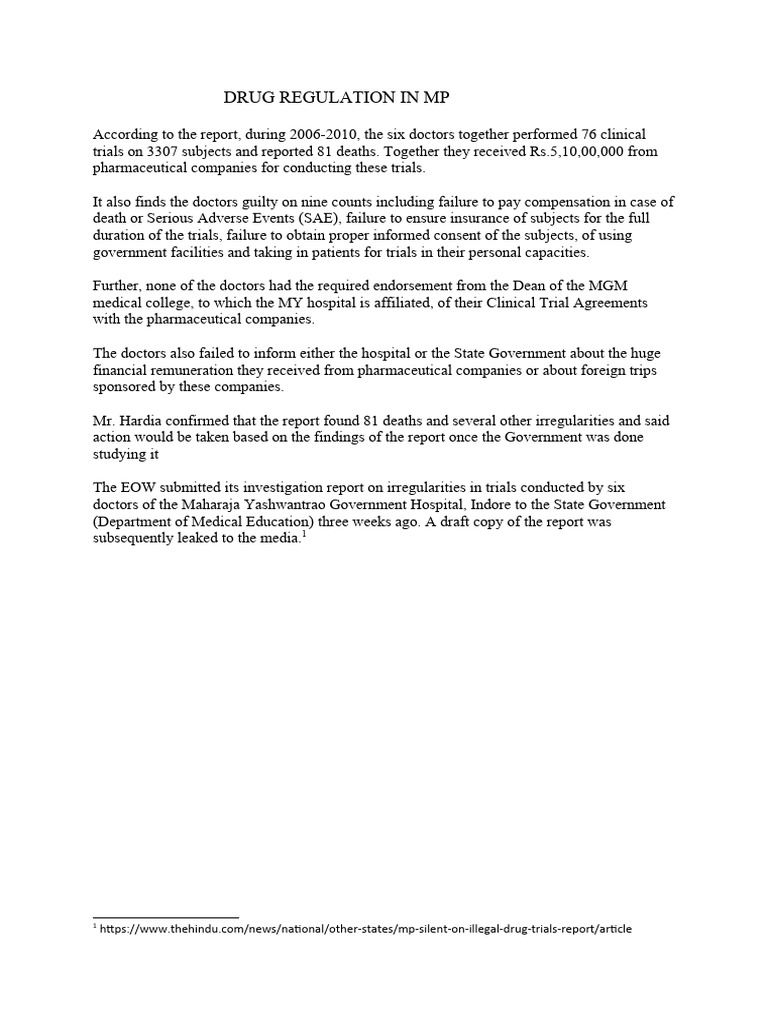 DRUG REGULATION IN MP

According to the report, during 2006-2010, the six doctors together performed 76 clinical trials on 3307 subjects and reported 81 deaths. Together they received Rs.5,10,00,000 from pharmaceutical companies for conducting these trials.

It also finds the doctors guilty on nine counts including failure to pay compensation in case of death or Serious Adverse Events (SAE), failure to ensure insurance of subjects for the full duration of the trials, failure to obtain proper informed consent of the subjects, of using government facilities and taking in patients for trials in their personal capacities.

Further, none of the doctors had the required endorsement from the Dean of the MGM medical college, to which the MY hospital is affiliated, of their Clinical Trial Agreements with the pharmaceutical companies.

The doctors also failed to inform either the hospital or the State Government about the huge financial remuneration they received from pharmaceutical companies or about foreign trips sponsored by these companies.

Mr. Hardia confirmed that the report found 81 deaths and several other irregularities and said action would be taken based on the findings of the report once the Government was done studying it

The EOW submitted its investigation report on irregularities in trials conducted by six doctors of the Maharaja Yashwantrao Government Hospital, Indore to the State Government (Department of Medical Education) three weeks ago. A draft copy of the report was subsequently leaked to the media.$^1$

$^1$ https://www.thehindu.com/news/national/other-states/mp-silent-on-illegal-drug-trials-report/article